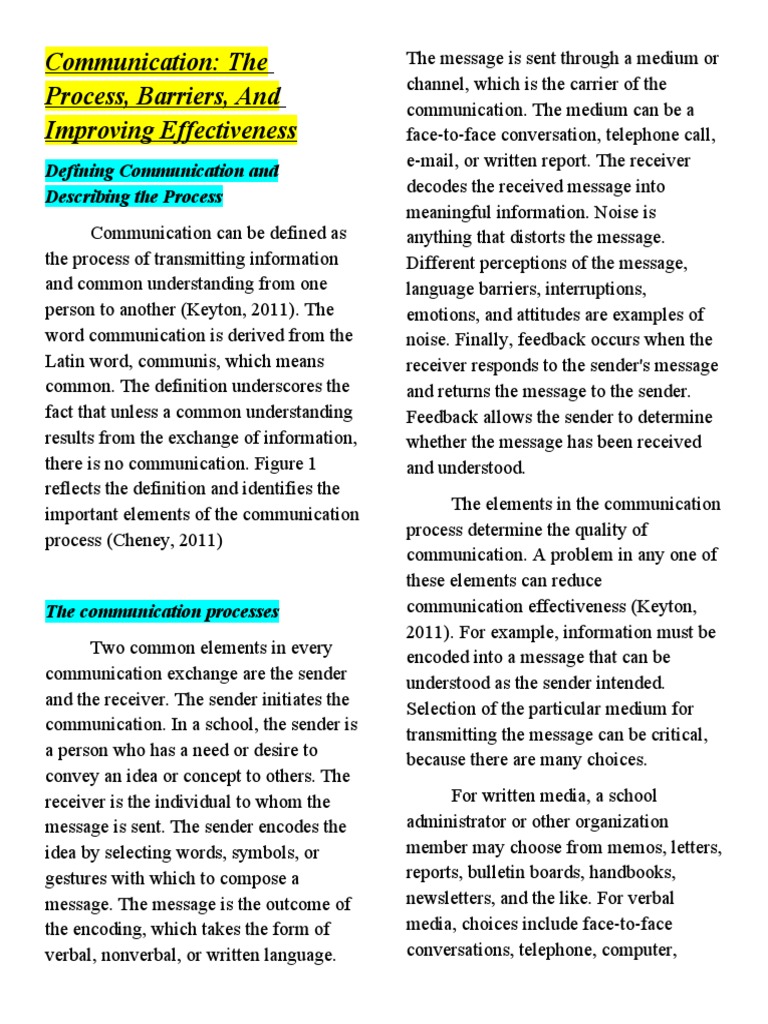 Communication: The Process, Barriers, And Improving Effectiveness

Defining Communication and Describing the Process

Communication can be defined as the process of transmitting information and common understanding from one person to another (Keyton, 2011). The word communication is derived from the Latin word, communis, which means common. The definition underscores the fact that unless a common understanding results from the exchange of information, there is no communication. Figure 1 reflects the definition and identifies the important elements of the communication process (Cheney, 2011)

The communication processes

Two common elements in every communication exchange are the sender and the receiver. The sender initiates the communication. In a school, the sender is a person who has a need or desire to convey an idea or concept to others. The receiver is the individual to whom the message is sent. The sender encodes the idea by selecting words, symbols, or gestures with which to compose a message. The message is the outcome of the encoding, which takes the form of verbal, nonverbal, or written language.

The message is sent through a medium or channel, which is the carrier of the communication. The medium can be a face-to-face conversation, telephone call, e-mail, or written report. The receiver decodes the received message into meaningful information. Noise is anything that distorts the message. Different perceptions of the message, language barriers, interruptions, emotions, and attitudes are examples of noise. Finally, feedback occurs when the receiver responds to the sender's message and returns the message to the sender. Feedback allows the sender to determine whether the message has been received and understood.

The elements in the communication process determine the quality of communication. A problem in any one of these elements can reduce communication effectiveness (Keyton, 2011). For example, information must be encoded into a message that can be understood as the sender intended. Selection of the particular medium for transmitting the message can be critical, because there are many choices.

For written media, a school administrator or other organization member may choose from memos, letters, reports, bulletin boards, handbooks, newsletters, and the like. For verbal media, choices include face-to-face conversations, telephone, computer,